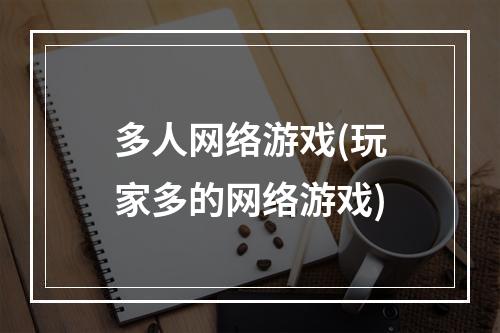 多人网络游戏(玩家多的网络游戏)